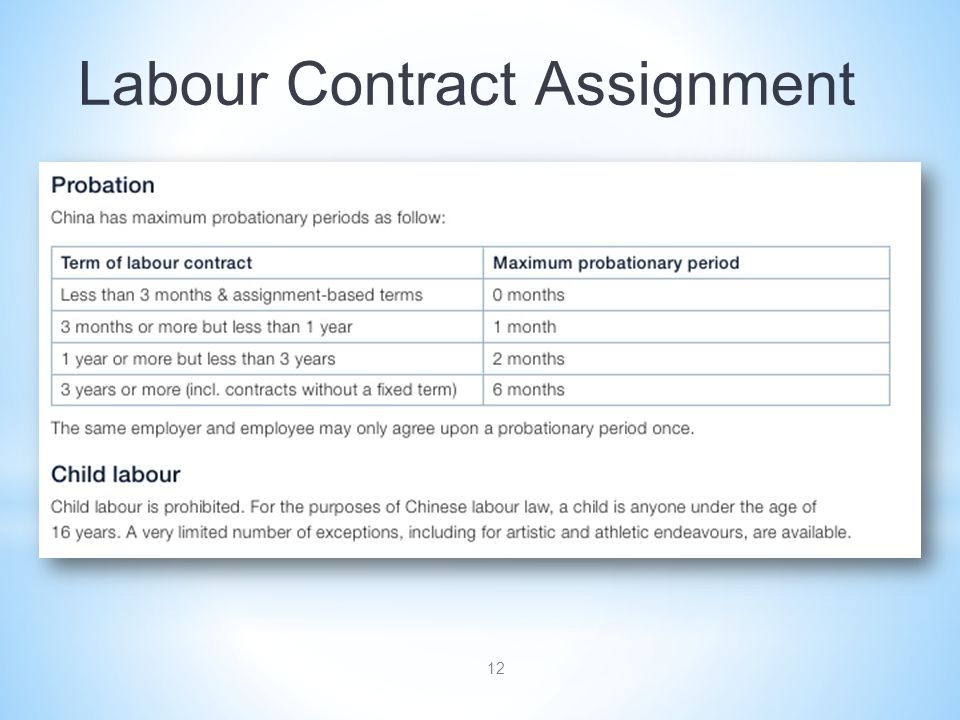 Labour Contract Assignment

Probation

China has maximum probationary periods as follow:

| Term of labour contract | Maximum probationary period |
|---|---|
| Less than 3 months & assignment-based terms | 0 months |
| 3 months or more but less than 1 year | 1 month |
| 1 year or more but less than 3 years | 2 months |
| 3 years or more (incl. contracts without a fixed term) | 6 months |

The same employer and employee may only agree upon a probationary period once.

Child labour

Child labour is prohibited. For the purposes of Chinese labour law, a child is anyone under the age of 16 years. A very limited number of exceptions, including for artistic and athletic endeavours, are available.

12